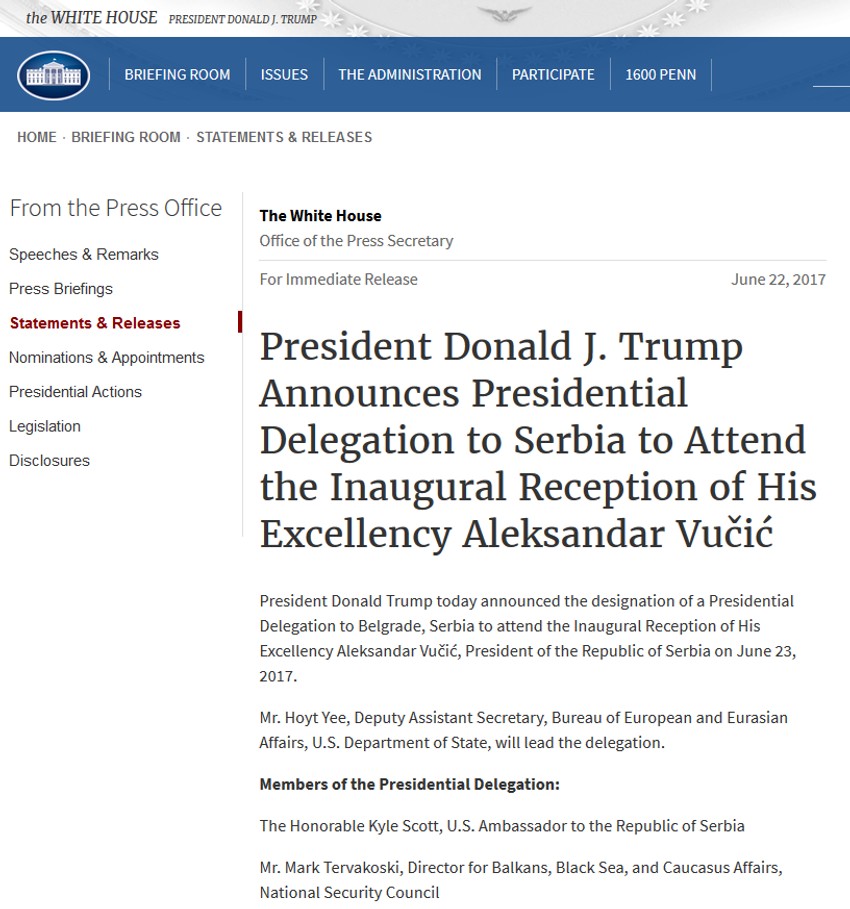 the WHITE HOUSE PRESIDENT DONALD J. TRUMP

BRIEFING ROOM ISSUES THE ADMINISTRATION PARTICIPATE 1600 PENN

HOME · BRIEFING ROOM · STATEMENTS & RELEASES

From the Press Office

Speeches & Remarks

Press Briefings

Statements & Releases

Nominations & Appointments

Presidential Actions

Legislation

Disclosures

The White House

Office of the Press Secretary

For Immediate Release June 22, 2017

President Donald J. Trump Announces Presidential Delegation to Serbia to Attend the Inaugural Reception of His Excellency Aleksandar Vučić

President Donald Trump today announced the designation of a Presidential Delegation to Belgrade, Serbia to attend the Inaugural Reception of His Excellency Aleksandar Vučić, President of the Republic of Serbia on June 23, 2017.

Mr. Hoyt Yee, Deputy Assistant Secretary, Bureau of European and Eurasian Affairs, U.S. Department of State, will lead the delegation.

Members of the Presidential Delegation:

The Honorable Kyle Scott, U.S. Ambassador to the Republic of Serbia

Mr. Mark Tervakoski, Director for Balkans, Black Sea, and Caucasus Affairs, National Security Council